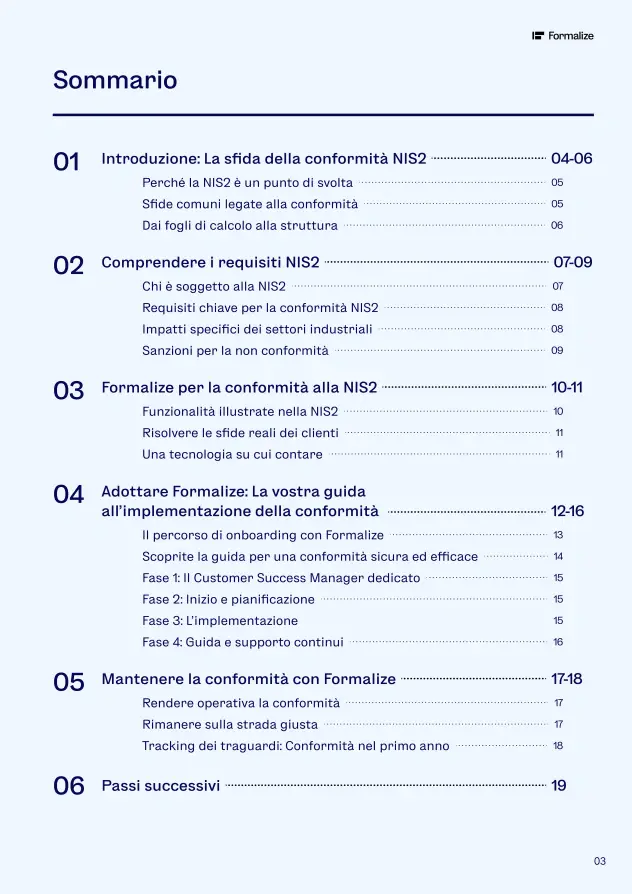 Formalize

Sommario

01 Introduzione: La sfida della conformità NIS2 04-06
Perché la NIS2 è un punto di svolta 05
Sfide comuni legate alla conformità 05
Dai fogli di calcolo alla struttura 06

02 Comprendere i requisiti NIS2 07-09
Chi è soggetto alla NIS2 07
Requisiti chiave per la conformità NIS2 08
Impatti specifici dei settori industriali 08
Sanzioni per la non conformità 09

03 Formalize per la conformità alla NIS2 10-11
Funzionalità illustrate nella NIS2 10
Risolvere le sfide reali dei clienti 11
Una tecnologia su cui contare 11

04 Adottare Formalize: La vostra guida all'implementazione della conformità 12-16
Il percorso di onboarding con Formalize 13
Scoprite la guida per una conformità sicura ed efficace 14
Fase 1: Il Customer Success Manager dedicato 15
Fase 2: Inizio e pianificazione 15
Fase 3: L'implementazione 15
Fase 4: Guida e supporto continui 16

05 Mantenere la conformità con Formalize 17-18
Rendere operativa la conformità 17
Rimanere sulla strada giusta 17
Tracking dei traguardi: Conformità nel primo anno 18

06 Passi successivi 19

03